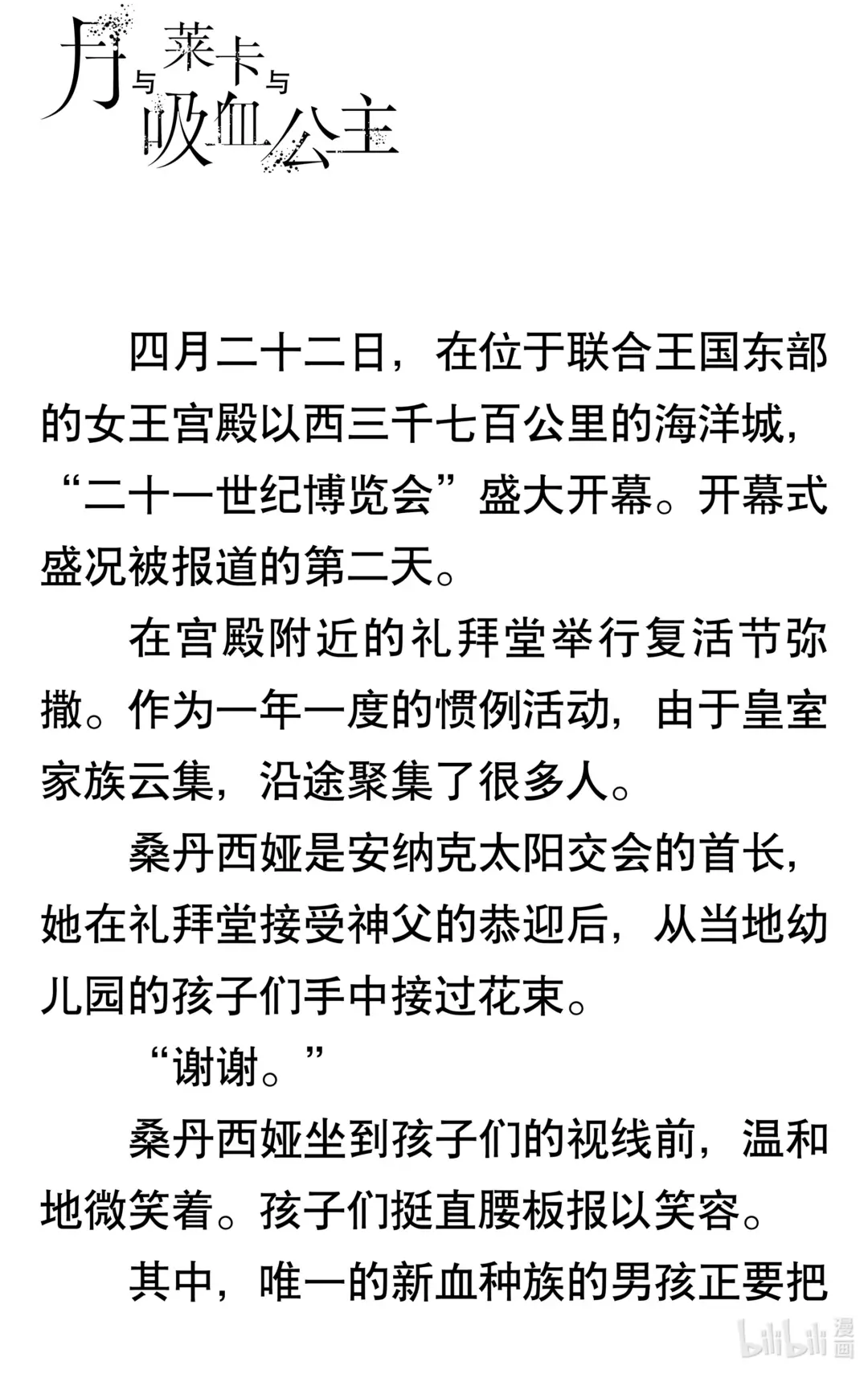 月与莱卡与吸血公主

四月二十二日，在位于联合王国东部的女王宫殿以西三千七百公里的海洋城，“二十一世纪博览会”盛大开幕。开幕式盛况被报道的第二天。

在宫殿附近的礼拜堂举行复活节弥撒。作为一年一度的惯例活动，由于皇室家族云集，沿途聚集了很多人。

桑丹西娅是安纳克太阳交会的首长，她在礼拜堂接受神父的恭迎后，从当地幼儿园的孩子们手中接过花束。

“谢谢。”

桑丹西娅坐到孩子们的视线前，温和地微笑着。孩子们挺直腰板报以笑容。

其中，唯一的新血种族的男孩正要把

bilibili 漫画